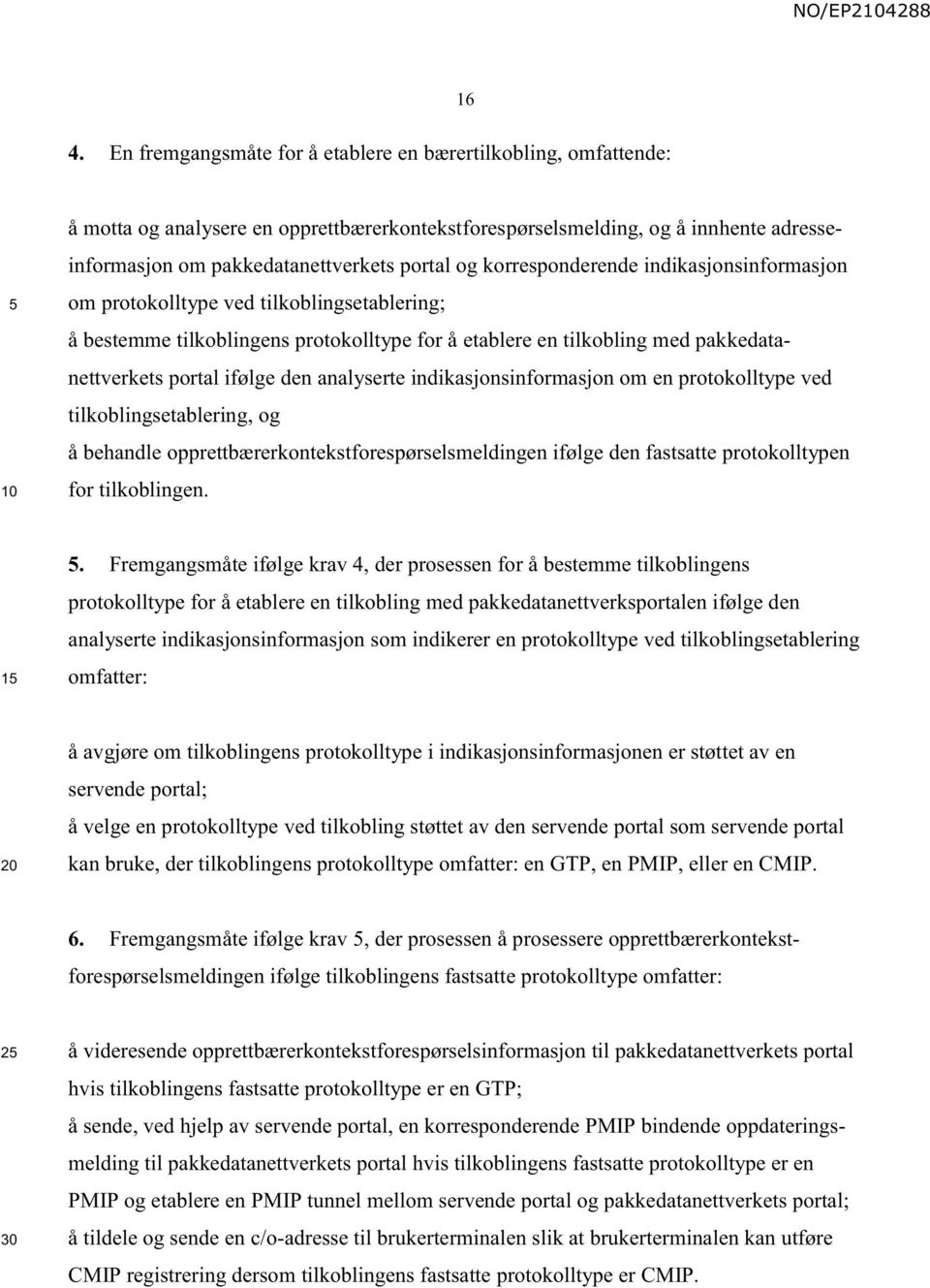 NO/EP2104288

16

4. En fremgangsmåte for å etablere en bærertilkobling, omfattende:

å motta og analysere en opprettbærerkontekstforespørselsmelding, og å innhente adresseinformasjon om pakkedatanettverkets portal og korresponderende indikasjonsinformasjon om protokolltype ved tilkoblingsetablering;

5

å bestemme tilkoblingens protokolltype for å etablere en tilkobling med pakkedatanettverkets portal ifølge den analyserte indikasjonsinformasjon om en protokolltype ved tilkoblingsetablering, og

å behandle opprettbærerkontekstforespørselsmeldingen ifølge den fastsatte protokolltypen for tilkoblingen.

10

5. Fremgangsmåte ifølge krav 4, der prosessen for å bestemme tilkoblingens protokolltype for å etablere en tilkobling med pakkedatanettverksportalen ifølge den analyserte indikasjonsinformasjon som indikerer en protokolltype ved tilkoblingsetablering omfatter:

15

å avgjøre om tilkoblingens protokolltype i indikasjonsinformasjonen er støttet av en servende portal;

å velge en protokolltype ved tilkobling støttet av den servende portal som servende portal kan bruke, der tilkoblingens protokolltype omfatter: en GTP, en PMIP, eller en CMIP.

20

6. Fremgangsmåte ifølge krav 5, der prosessen å prosessere opprettbærerkontekstforespørselsmeldingen ifølge tilkoblingens fastsatte protokolltype omfatter:

25

å videresende opprettbærerkontekstforespørselsinformasjon til pakkedatanettverkets portal hvis tilkoblingens fastsatte protokolltype er en GTP;

å sende, ved hjelp av servende portal, en korresponderende PMIP bindende oppdateringsmelding til pakkedatanettverkets portal hvis tilkoblingens fastsatte protokolltype er en PMIP og etablere en PMIP tunnel mellom servende portal og pakkedatanettverkets portal;

30

å tildele og sende en c/o-adresse til brukerterminalen slik at brukerterminalen kan utføre CMIP registrering dersom tilkoblingens fastsatte protokolltype er CMIP.